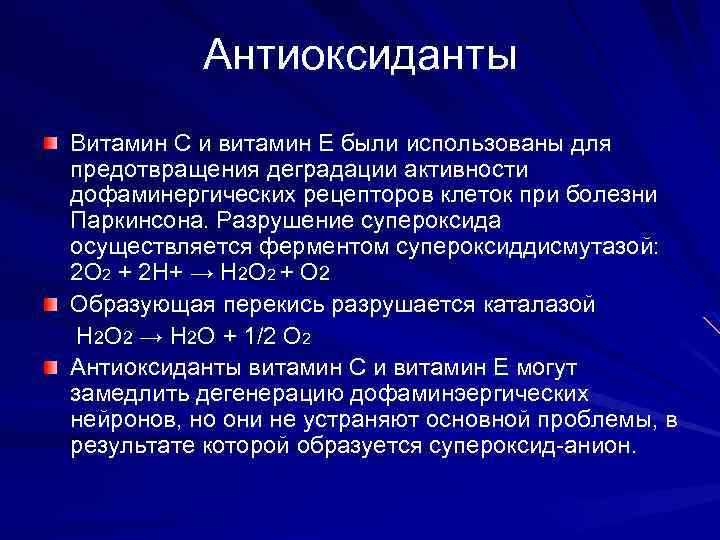 Антиоксиданты

Витамин С и витамин Е были использованы для предотвращения деградации активности дофаминергических рецепторов клеток при болезни Паркинсона. Разрушение супероксида осуществляется ферментом супероксиддисмутазой: $2O_2 + 2H+ \rightarrow H_2O_2 + O_2$

Образующая перекись разрушается каталазой $H_2O_2 \rightarrow H_2O + 1/2\ O_2$

Антиоксиданты витамин С и витамин Е могут замедлить дегенерацию дофаминэргических нейронов, но они не устраняют основной проблемы, в результате которой образуется супероксид-анион.